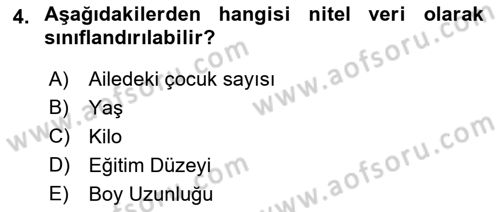 4. Aşağıdakilerden hangisi nitel veri olarak sınıflandırılabilir?

A) Ailedeki çocuk sayısı
B) Yaş
C) Kilo
D) Eğitim Düzeyi
E) Boy Uzunluğu

www.aofsoru.com
www.aofsoru.com
www.aofsoru.com
www.aofsoru.com